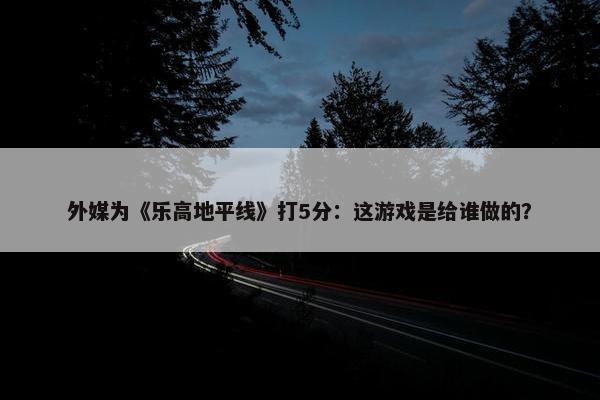 外媒为《乐高地平线》打5分：这游戏是给谁做的?